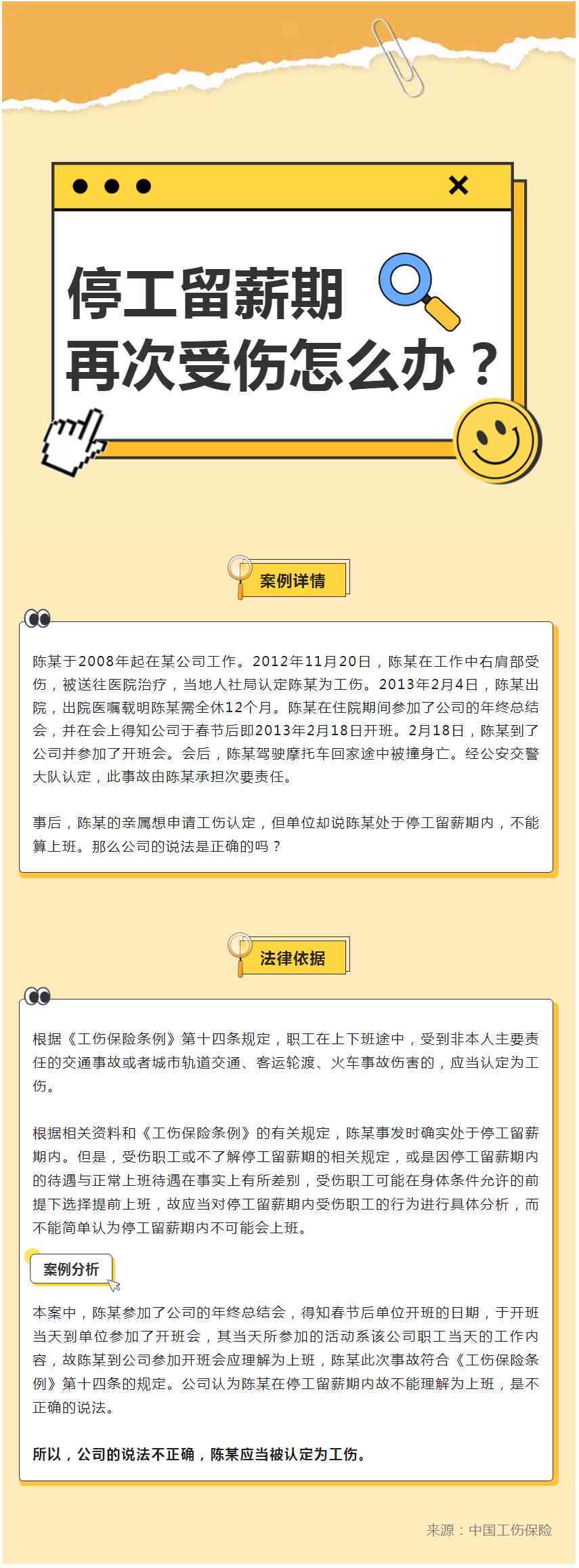 停工留薪期
再次受伤怎么办？

案例详情

陈某于2008年起在某公司工作。2012年11月20日，陈某在工作中右肩部受伤，被送往医院治疗，当地人社局认定陈某为工伤。2013年2月4日，陈某出院，出院医嘱载明陈某需全休12个月。陈某在住院期间参加了公司的年终总结会，并在会上得知公司于春节后即2013年2月18日开班。2月18日，陈某到了公司并参加了开班会。会后，陈某驾驶摩托车回家途中被撞身亡。经公安交警大队认定，此事故由陈某承担次要责任。

事后，陈某的亲属想申请工伤认定，但单位却说陈某处于停工留薪期内，不能算上班。那么公司的说法是正确的吗？

法律依据

根据《工伤保险条例》第十四条规定，职工在上下班途中，受到非本人主要责任的交通事故或者城市轨道交通、客运轮渡、火车事故伤害的，应当认定为工伤。

根据相关资料和《工伤保险条例》的有关规定，陈某事发时确实处于停工留薪期内。但是，受伤职工或不了解停工留薪期的相关规定，或是因停工留薪期内的待遇与正常上班待遇在事实上有所差别，受伤职工可能在身体条件允许的前提下选择提前上班，故应当对停工留薪期内受伤职工的行为进行具体分析，而不能简单认为停工留薪期内不可能会上班。

案例分析

本案中，陈某参加了公司的年终总结会，得知春节后单位开班的日期，于开班当天到单位参加了开班会，其当天所参加的活动系该公司职工当天的工作内容，故陈某到公司参加开班会应理解为上班，陈某此次事故符合《工伤保险条例》第十四条的规定。公司认为陈某在停工留薪期内故不能理解为上班，是不正确的说法。

所以，公司的说法不正确，陈某应当被认定为工伤。

来源：中国工伤保险